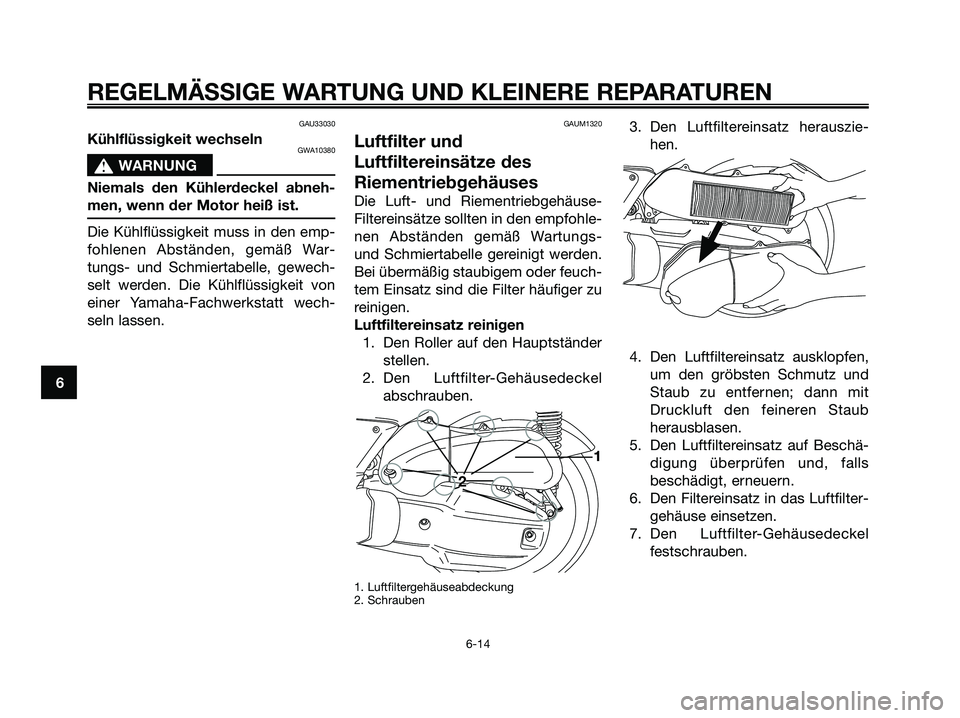 REGELMÄSSIGE WARTUNG UND KLEINERE REPARATUREN

GAU33030
Kühlflüssigkeit wechseln
GWA10380
WARNUNG

Niemals den Kühlerdeckel abnehmen, wenn der Motor heiß ist.

Die Kühlflüssigkeit muss in den empfohlenen Abständen, gemäß Wartungs- und Schmiertabelle, gewechselt werden. Die Kühlflüssigkeit von einer Yamaha-Fachwerkstatt wechseln lassen.

6

GAUM1320
Luftfilter und Luftfiltereinsätze des Riementriebgehäuses
Die Luft- und Riementriebgehäuse-Filtereinsätze sollten in den empfohlenen Abständen gemäß Wartungs- und Schmiertabelle gereinigt werden. Bei übermäßig staubigem oder feuchtem Einsatz sind die Filter häufiger zu reinigen.
Luftfiltereinsatz reinigen
1. Den Roller auf den Hauptständer stellen.
2. Den Luftfilter-Gehäusedeckel abschrauben.

1
2

1. Luftfiltergehäuseabdeckung
2. Schrauben

3. Den Luftfiltereinsatz herausziehen.

4. Den Luftfiltereinsatz ausklopfen, um den gröbsten Schmutz und Staub zu entfernen; dann mit Druckluft den feineren Staub herausblasen.
5. Den Luftfiltereinsatz auf Beschädigung überprüfen und, falls beschädigt, erneuern.
6. Den Filtereinsatz in das Luftfiltergehäuse einsetzen.
7. Den Luftfilter-Gehäusedeckel festschrauben.

6-14

carmanualsonline.info